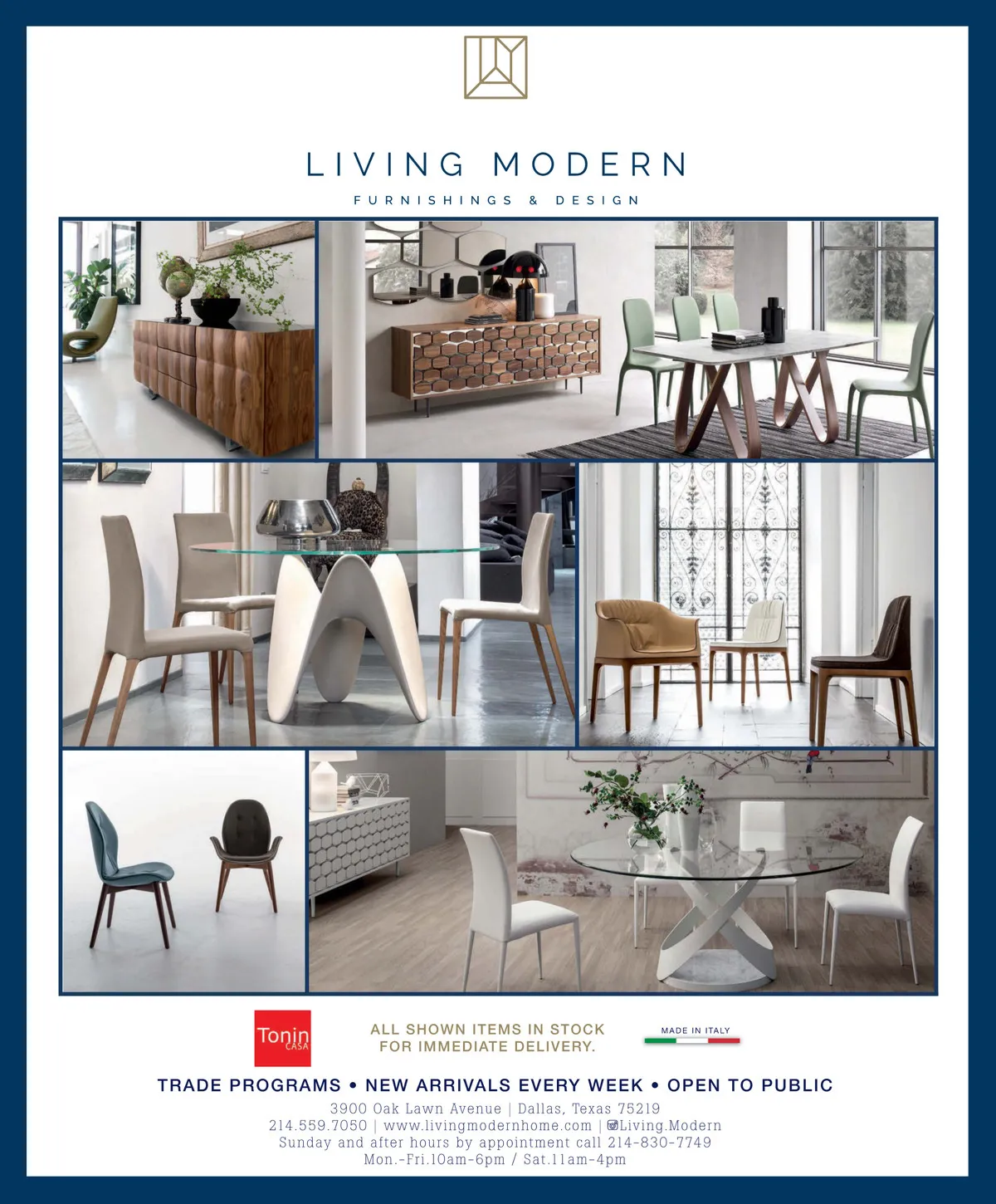 LIVING MODERN

FURNISHINGS & DESIGN

Tonin CASA

ALL SHOWN ITEMS IN STOCK FOR IMMEDIATE DELIVERY.

MADE IN ITALY

TRADE PROGRAMS • NEW ARRIVALS EVERY WEEK • OPEN TO PUBLIC

3900 Oak Lawn Avenue | Dallas, Texas 75219
214.559.7050 | www.livingmodernhome.com | Living.Modern
Sunday and after hours by appointment call 214-830-7749
Mon.-Fri.10am-6pm / Sat.11am-4pm